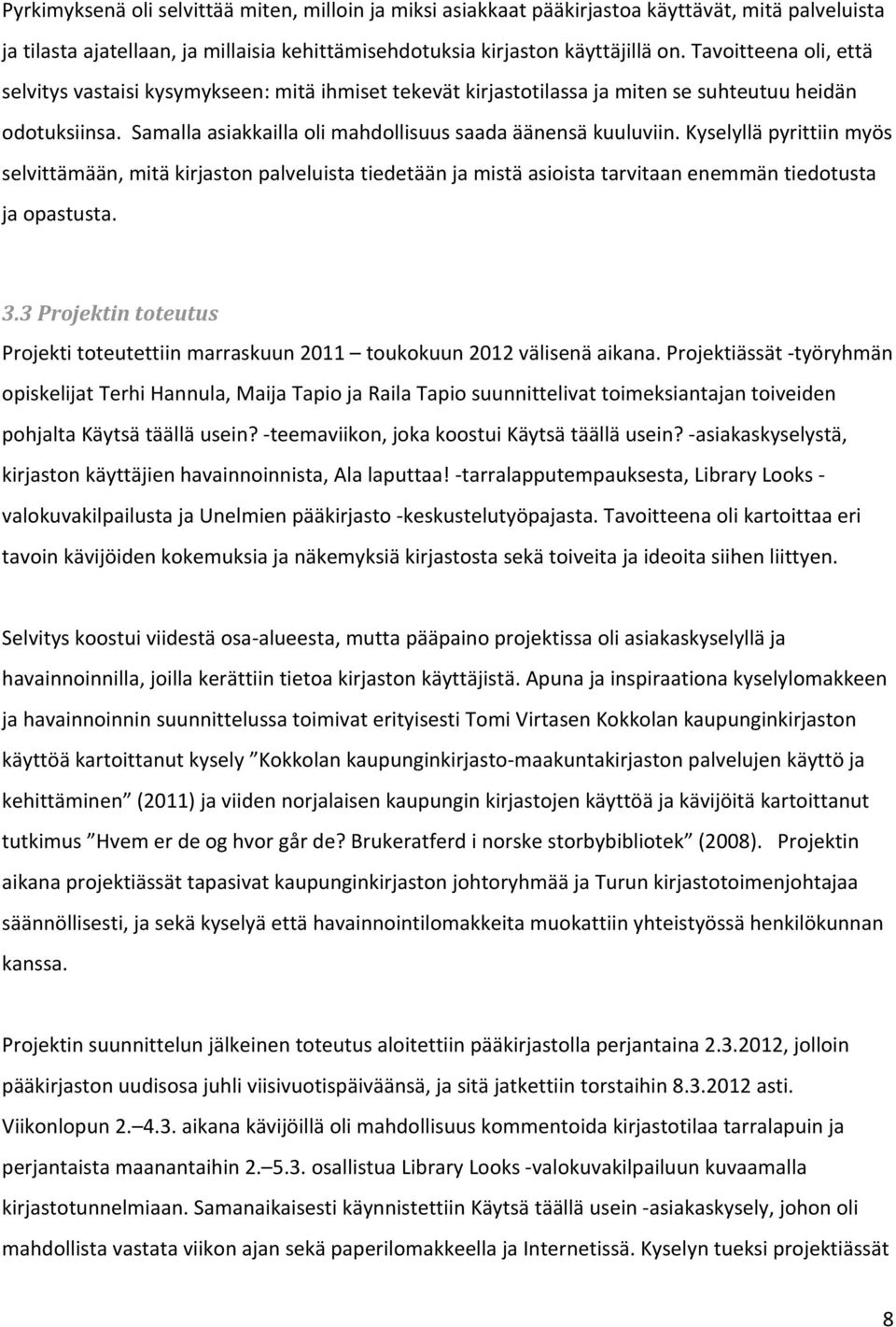 Pyrkimyksenä oli selvittää miten, milloin ja miksi asiakkaat pääkirjastoa käyttävät, mitä palveluista ja tilasta ajatellaan, ja millaisia kehittämisehdotuksia kirjaston käyttäjillä on. Tavoitteena oli, että selvitys vastaisi kysymykseen: mitä ihmiset tekevät kirjastotilassa ja miten se suhteutuu heidän odotuksiinsa. Samalla asiakkailla oli mahdollisuus saada äänensä kuuluviin. Kyselyllä pyrittiin myös selvittämään, mitä kirjaston palveluista tiedetään ja mistä asioista tarvitaan enemmän tiedotusta ja opastusta.

3.3 Projektin toteutus

Projekti toteutettiin marraskuun 2011 – toukokuun 2012 välisenä aikana. Projektiässät -työryhmän opiskelijat Terhi Hannula, Maija Tapio ja Raila Tapio suunnittelivat toimeksiantajan toiveiden pohjalta Käytsä täällä usein? -teemaviikon, joka koostui Käytsä täällä usein? -asiakaskyselystä, kirjaston käyttäjien havainnoinnista, Ala laputtaa! -tarralapputempauksesta, Library Looks - valokuvakilpailusta ja Unelmien pääkirjasto -keskustelutyöpajasta. Tavoitteena oli kartoittaa eri tavoin kävijöiden kokemuksia ja näkemyksiä kirjastosta sekä toiveita ja ideoita siihen liittyen.

Selvitys koostui viidestä osa-alueesta, mutta pääpaino projektissa oli asiakaskyselyllä ja havainnoinnilla, joilla kerättiin tietoa kirjaston käyttäjistä. Apuna ja inspiraationa kyselylomakkeen ja havainnoinnin suunnittelussa toimivat erityisesti Tomi Virtasen Kokkolan kaupunginkirjaston käyttöä kartoittanut kysely ”Kokkolan kaupunginkirjasto-maakuntakirjaston palvelujen käyttö ja kehittäminen” (2011) ja viiden norjalaisen kaupungin kirjastojen käyttöä ja kävijöitä kartoittanut tutkimus ”Hvem er de og hvor går de? Brukeratferd i norske storbybibliotek” (2008). Projektin aikana projektiässät tapasivat kaupunginkirjaston johtoryhmää ja Turun kirjastotoimenjohtajaa säännöllisesti, ja sekä kyselyä että havainnointilomakkeita muokattiin yhteistyössä henkilökunnan kanssa.

Projektin suunnittelun jälkeinen toteutus aloitettiin pääkirjastolla perjantaina 2.3.2012, jolloin pääkirjaston uudisosa juhli viisivuotispäiväänsä, ja sitä jatkettiin torstaihin 8.3.2012 asti. Viikonlopun 2.–4.3. aikana kävijöillä oli mahdollisuus kommentoida kirjastotilaa tarralapuin ja perjantaista maanantaihin 2.–5.3. osallistua Library Looks -valokuvakilpailuun kuvaamalla kirjastotunnelmiaan. Samanaikaisesti käynnistettiin Käytsä täällä usein -asiakaskysely, johon oli mahdollista vastata viikon ajan sekä paperilomakkeella ja Internetissä. Kyselyn tueksi projektiässät

8